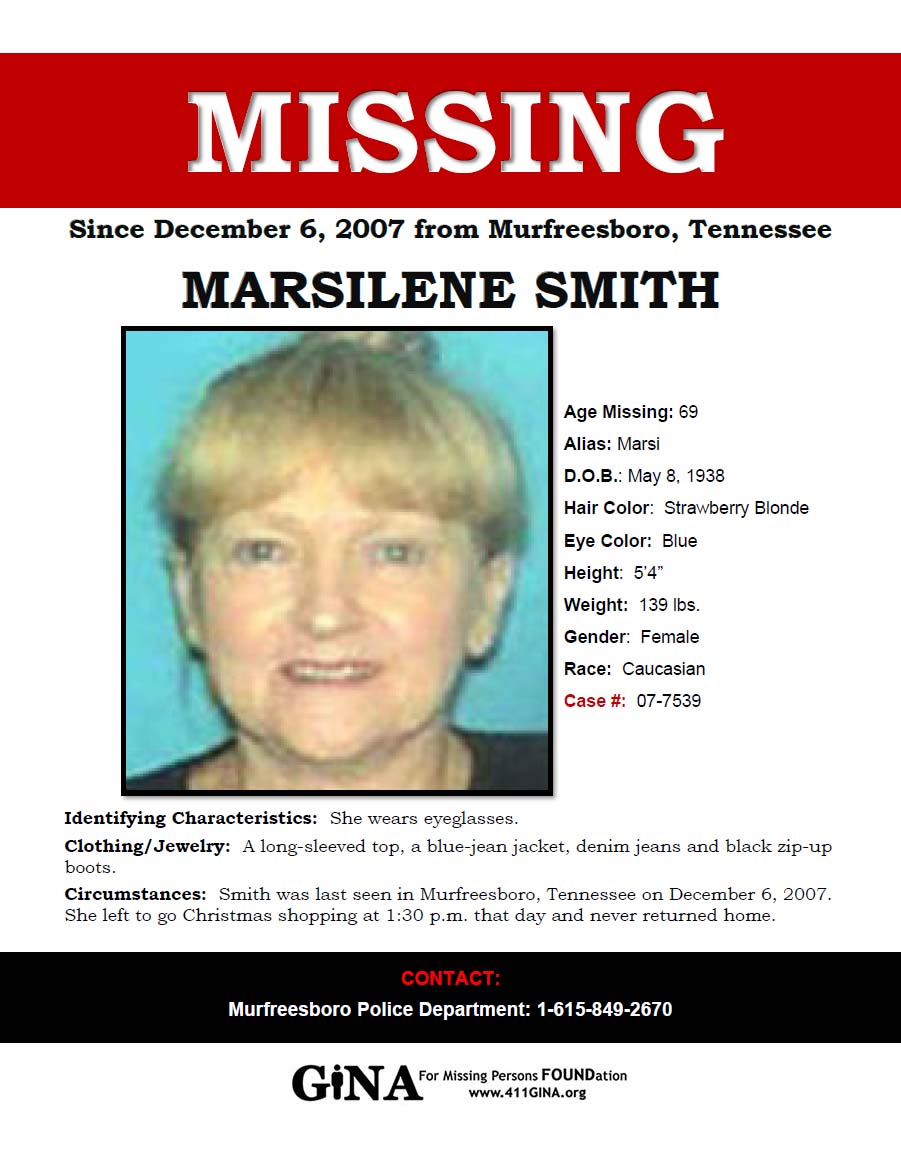 MISSING

Since December 6, 2007 from Murfreesboro, Tennessee

MARSILENE SMITH

Age Missing: 69

Alias: Marsi

D.O.B.: May 8, 1938

Hair Color: Strawberry Blonde

Eye Color: Blue

Height: 5'4"

Weight: 139 lbs.

Gender: Female

Race: Caucasian

Case #: 07-7539

Identifying Characteristics: She wears eyeglasses.

Clothing/Jewelry: A long-sleeved top, a blue-jean jacket, denim jeans and black zip-up boots.

Circumstances: Smith was last seen in Murfreesboro, Tennessee on December 6, 2007. She left to go Christmas shopping at 1:30 p.m. that day and never returned home.

CONTACT:

Murfreesboro Police Department: 1-615-849-2670

GiNA For Missing Persons FOUNDation www.411GINA.org